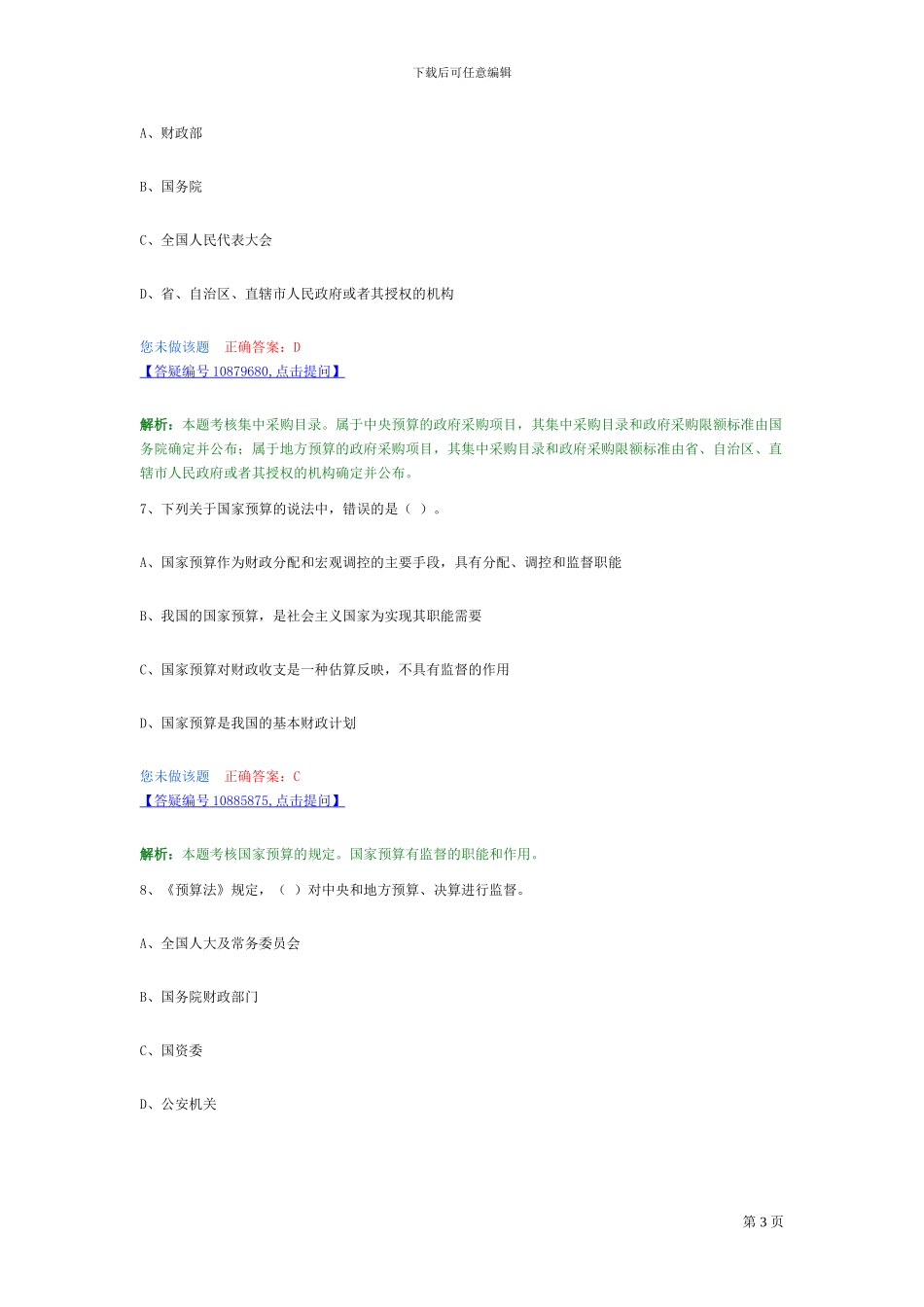 下载后可任意编辑

A、财政部

B、国务院

C、全国人民代表大会

D、省、自治区、直辖市人民政府或者其授权的机构

您未做该题　正确答案：D
【答疑编号 10879680,点击提问】

解析：本题考核集中采购目录。属于中央预算的政府采购项目，其集中采购目录和政府采购限额标准由国务院确定并公布；属于地方预算的政府采购项目，其集中采购目录和政府采购限额标准由省、自治区、直辖市人民政府或者其授权的机构确定并公布。

7、下列关于国家预算的说法中，错误的是（ ）。

A、国家预算作为财政分配和宏观调控的主要手段，具有分配、调控和监督职能

B、我国的国家预算，是社会主义国家为实现其职能需要

C、国家预算对财政收支是一种估算反映，不具有监督的作用

D、国家预算是我国的基本财政计划

您未做该题　正确答案：C
【答疑编号 10885875,点击提问】

解析：本题考核国家预算的规定。国家预算有监督的职能和作用。

8、《预算法》规定，（ ）对中央和地方预算、决算进行监督。

A、全国人大及常务委员会

B、国务院财政部门

C、国资委

D、公安机关

第 3 页